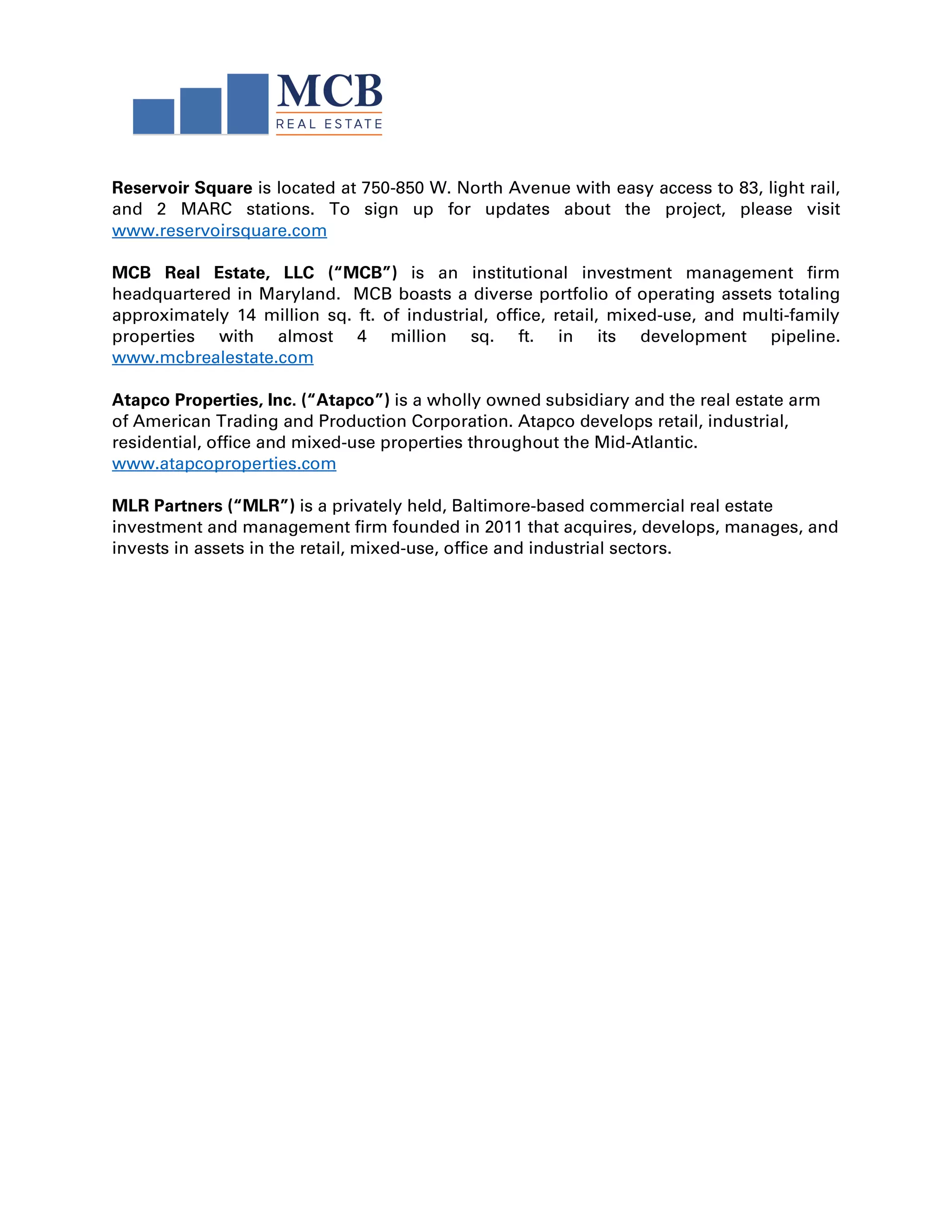 MCB
REAL ESTATE

Reservoir Square is located at 750-850 W. North Avenue with easy access to 83, light rail, and 2 MARC stations. To sign up for updates about the project, please visit www.reservoirsquare.com

MCB Real Estate, LLC ("MCB") is an institutional investment management firm headquartered in Maryland. MCB boasts a diverse portfolio of operating assets totaling approximately 14 million sq. ft. of industrial, office, retail, mixed-use, and multi-family properties with almost 4 million sq. ft. in its development pipeline. www.mcbrealestate.com

Atapco Properties, Inc. ("Atapco") is a wholly owned subsidiary and the real estate arm of American Trading and Production Corporation. Atapco develops retail, industrial, residential, office and mixed-use properties throughout the Mid-Atlantic. www.atapcoproperties.com

MLR Partners ("MLR") is a privately held, Baltimore-based commercial real estate investment and management firm founded in 2011 that acquires, develops, manages, and invests in assets in the retail, mixed-use, office and industrial sectors.